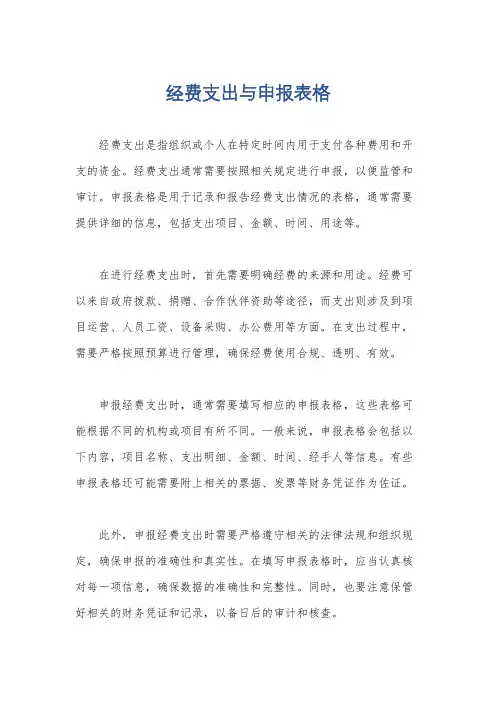 经费支出与申报表格

经费支出是指组织或个人在特定时间内用于支付各种费用和开支的资金。经费支出通常需要按照相关规定进行申报，以便监管和审计。申报表格是用于记录和报告经费支出情况的表格，通常需要提供详细的信息，包括支出项目、金额、时间、用途等。

在进行经费支出时，首先需要明确经费的来源和用途。经费可以来自政府拨款、捐赠、合作伙伴资助等途径，而支出则涉及到项目运营、人员工资、设备采购、办公费用等方面。在支出过程中，需要严格按照预算进行管理，确保经费使用合规、透明、有效。

申报经费支出时，通常需要填写相应的申报表格，这些表格可能根据不同的机构或项目有所不同。一般来说，申报表格会包括以下内容，项目名称、支出明细、金额、时间、经手人等信息。有些申报表格还可能需要附上相关的票据、发票等财务凭证作为佐证。

此外，申报经费支出时需要严格遵守相关的法律法规和组织规定，确保申报的准确性和真实性。在填写申报表格时，应当认真核对每一项信息，确保数据的准确性和完整性。同时，也要注意保管好相关的财务凭证和记录，以备日后的审计和核查。